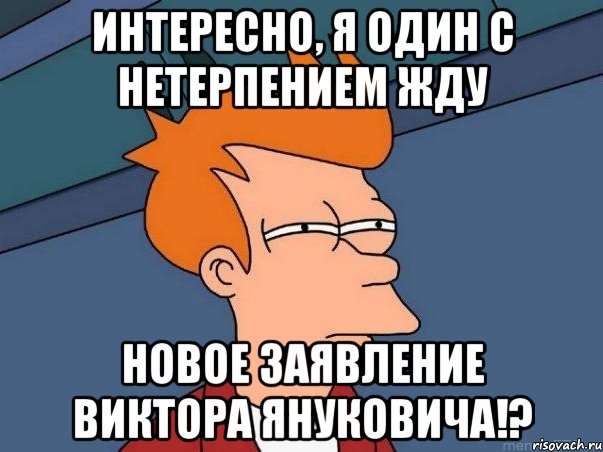 ИНТЕРЕСНО, Я ОДИН С НЕТЕРПЕНИЕМ ЖДУ

НОВОЕ ЗАЯВЛЕНИЕ ВИКТОРА ЯНУКОВИЧА!?

risovach.ru